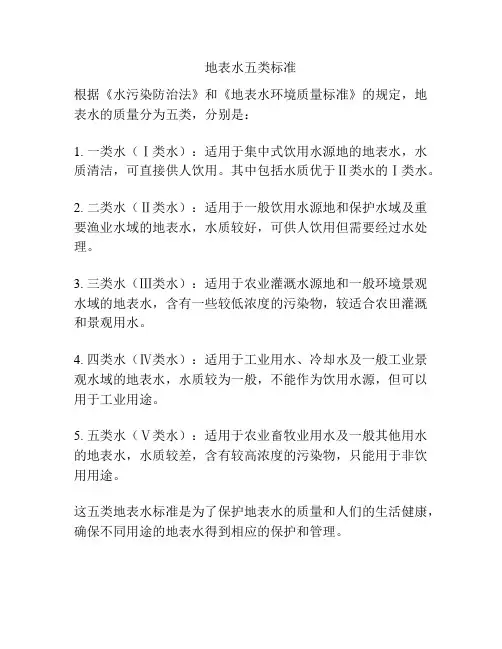 地表水五类标准

根据《水污染防治法》和《地表水环境质量标准》的规定，地表水的质量分为五类，分别是：

1. 一类水（Ⅰ类水）：适用于集中式饮用水源地的地表水，水质清洁，可直接供人饮用。其中包括水质优于Ⅱ类水的Ⅰ类水。

2. 二类水（Ⅱ类水）：适用于一般饮用水源地和保护水域及重要渔业水域的地表水，水质较好，可供人饮用但需要经过水处理。

3. 三类水（Ⅲ类水）：适用于农业灌溉水源地和一般环境景观水域的地表水，含有一些较低浓度的污染物，较适合农田灌溉和景观用水。

4. 四类水（Ⅳ类水）：适用于工业用水、冷却水及一般工业景观水域的地表水，水质较为一般，不能作为饮用水源，但可以用于工业用途。

5. 五类水（Ⅴ类水）：适用于农业畜牧业用水及一般其他用水的地表水，水质较差，含有较高浓度的污染物，只能用于非饮用用途。

这五类地表水标准是为了保护地表水的质量和人们的生活健康，确保不同用途的地表水得到相应的保护和管理。